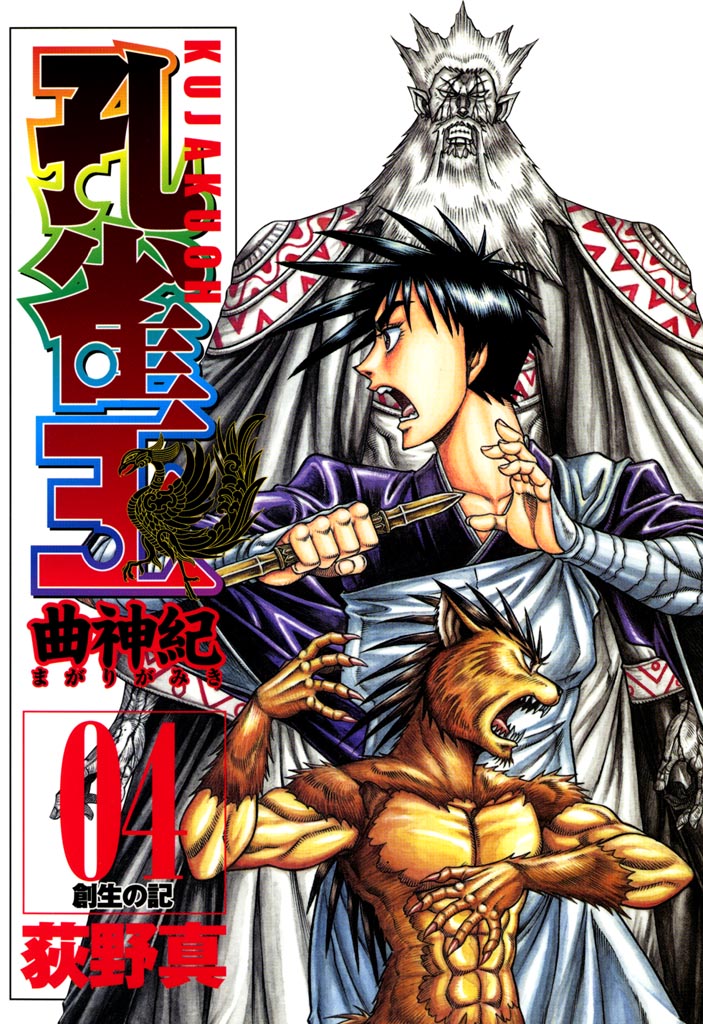 孔雀王
KUJAKUOH
曲神紀
まがりがみき
04
創生の記
荻野真